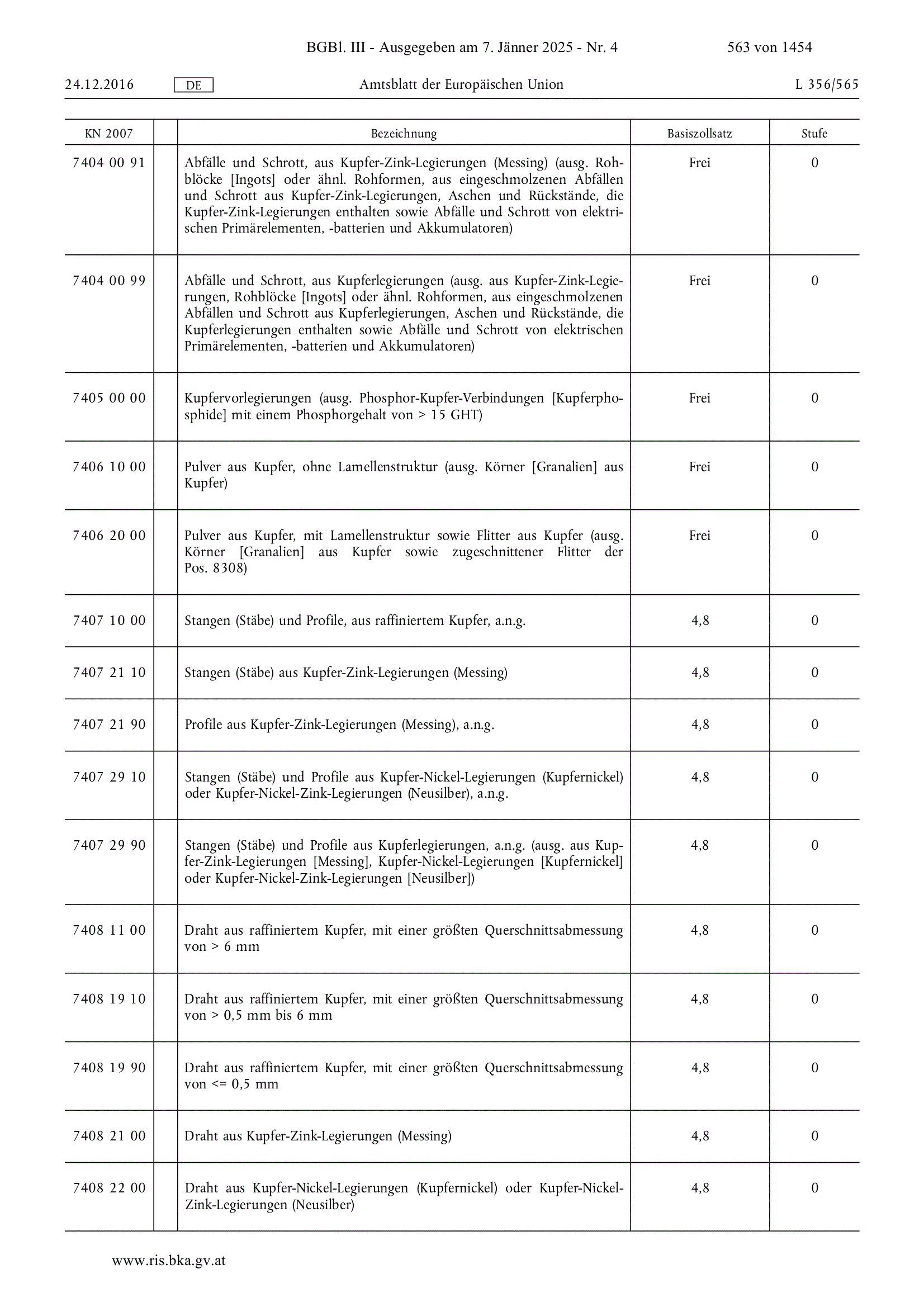 BGBl. III - Ausgegeben am 7. Jänner 2025 - Nr. 4 563 von 1454

24.12.2016 DE Amtsblatt der Europäischen Union L 356/565

| KN 2007 | | Bezeichnung | Basiszollsatz | Stufe |
|---|---|---|---|---|
| 7404 00 91 | | Abfälle und Schrott, aus Kupfer-Zink-Legierungen (Messing) (ausg. Rohblöcke [Ingots] oder ähnl. Rohformen, aus eingeschmolzenen Abfällen und Schrott aus Kupfer-Zink-Legierungen, Aschen und Rückstände, die Kupfer-Zink-Legierungen enthalten sowie Abfälle und Schrott von elektrischen Primärelementen, -batterien und Akkumulatoren) | Frei | 0 |
| 7404 00 99 | | Abfälle und Schrott, aus Kupferlegierungen (ausg. aus Kupfer-Zink-Legierungen, Rohblöcke [Ingots] oder ähnl. Rohformen, aus eingeschmolzenen Abfällen und Schrott aus Kupferlegierungen, Aschen und Rückstände, die Kupferlegierungen enthalten sowie Abfälle und Schrott von elektrischen Primärelementen, -batterien und Akkumulatoren) | Frei | 0 |
| 7405 00 00 | | Kupfervorlegierungen (ausg. Phosphor-Kupfer-Verbindungen [Kupferphosphide] mit einem Phosphorgehalt von > 15 GHT) | Frei | 0 |
| 7406 10 00 | | Pulver aus Kupfer, ohne Lamellenstruktur (ausg. Körner [Granalien] aus Kupfer) | Frei | 0 |
| 7406 20 00 | | Pulver aus Kupfer, mit Lamellenstruktur sowie Flitter aus Kupfer (ausg. Körner [Granalien] aus Kupfer sowie zugeschnittener Flitter der Pos. 8308) | Frei | 0 |
| 7407 10 00 | | Stangen (Stäbe) und Profile, aus raffiniertem Kupfer, a.n.g. | 4,8 | 0 |
| 7407 21 10 | | Stangen (Stäbe) aus Kupfer-Zink-Legierungen (Messing) | 4,8 | 0 |
| 7407 21 90 | | Profile aus Kupfer-Zink-Legierungen (Messing), a.n.g. | 4,8 | 0 |
| 7407 29 10 | | Stangen (Stäbe) und Profile aus Kupfer-Nickel-Legierungen (Kupfernickel) oder Kupfer-Nickel-Zink-Legierungen (Neusilber), a.n.g. | 4,8 | 0 |
| 7407 29 90 | | Stangen (Stäbe) und Profile aus Kupferlegierungen, a.n.g. (ausg. aus Kupfer-Zink-Legierungen [Messing], Kupfer-Nickel-Legierungen [Kupfernickel] oder Kupfer-Nickel-Zink-Legierungen [Neusilber]) | 4,8 | 0 |
| 7408 11 00 | | Draht aus raffiniertem Kupfer, mit einer größten Querschnittsabmessung von > 6 mm | 4,8 | 0 |
| 7408 19 10 | | Draht aus raffiniertem Kupfer, mit einer größten Querschnittsabmessung von > 0,5 mm bis 6 mm | 4,8 | 0 |
| 7408 19 90 | | Draht aus raffiniertem Kupfer, mit einer größten Querschnittsabmessung von <= 0,5 mm | 4,8 | 0 |
| 7408 21 00 | | Draht aus Kupfer-Zink-Legierungen (Messing) | 4,8 | 0 |
| 7408 22 00 | | Draht aus Kupfer-Nickel-Legierungen (Kupfernickel) oder Kupfer-Nickel-Zink-Legierungen (Neusilber) | 4,8 | 0 |

www.ris.bka.gv.at